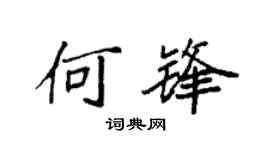 何锋

词典网